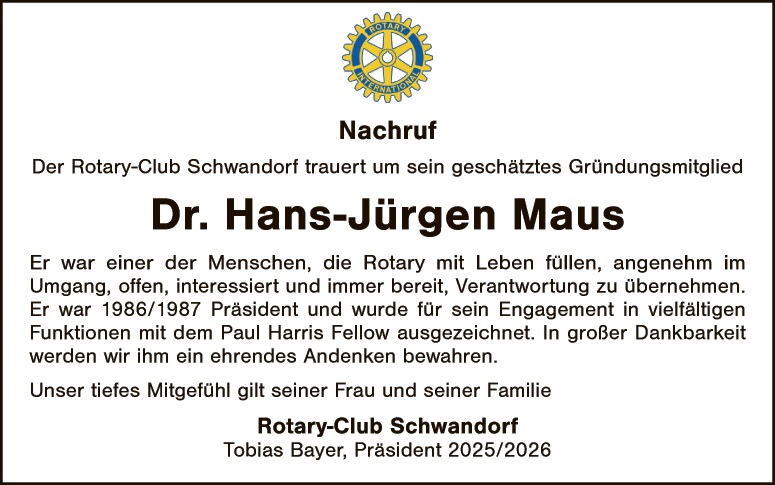 ROTARY INTERNATIONAL

Nachruf

Der Rotary-Club Schwandorf trauert um sein geschätztes Gründungsmitglied

Dr. Hans-Jürgen Maus

Er war einer der Menschen, die Rotary mit Leben füllen, angenehm im Umgang, offen, interessiert und immer bereit, Verantwortung zu übernehmen. Er war 1986/1987 Präsident und wurde für sein Engagement in vielfältigen Funktionen mit dem Paul Harris Fellow ausgezeichnet. In großer Dankbarkeit werden wir ihm ein ehrendes Andenken bewahren.

Unser tiefes Mitgefühl gilt seiner Frau und seiner Familie

Rotary-Club Schwandorf
Tobias Bayer, Präsident 2025/2026